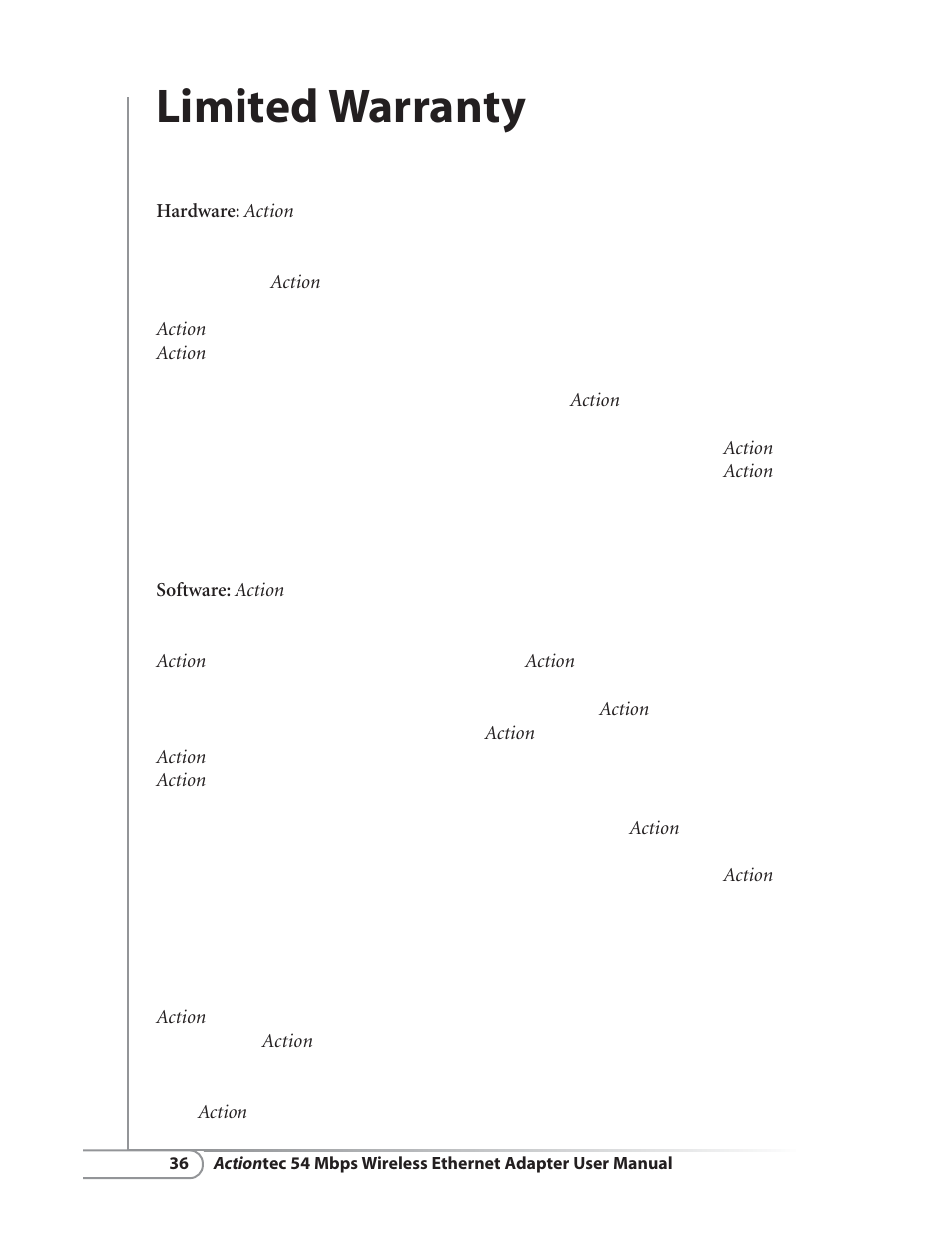 Limited Warranty

Hardware: Action

Action

Action
Action

Action

Action
Action

Software: Action

Action Action

Action
Action
Action
Action

Action

Action

Action
Action

Action

36 Actiontec 54 Mbps Wireless Ethernet Adapter User Manual